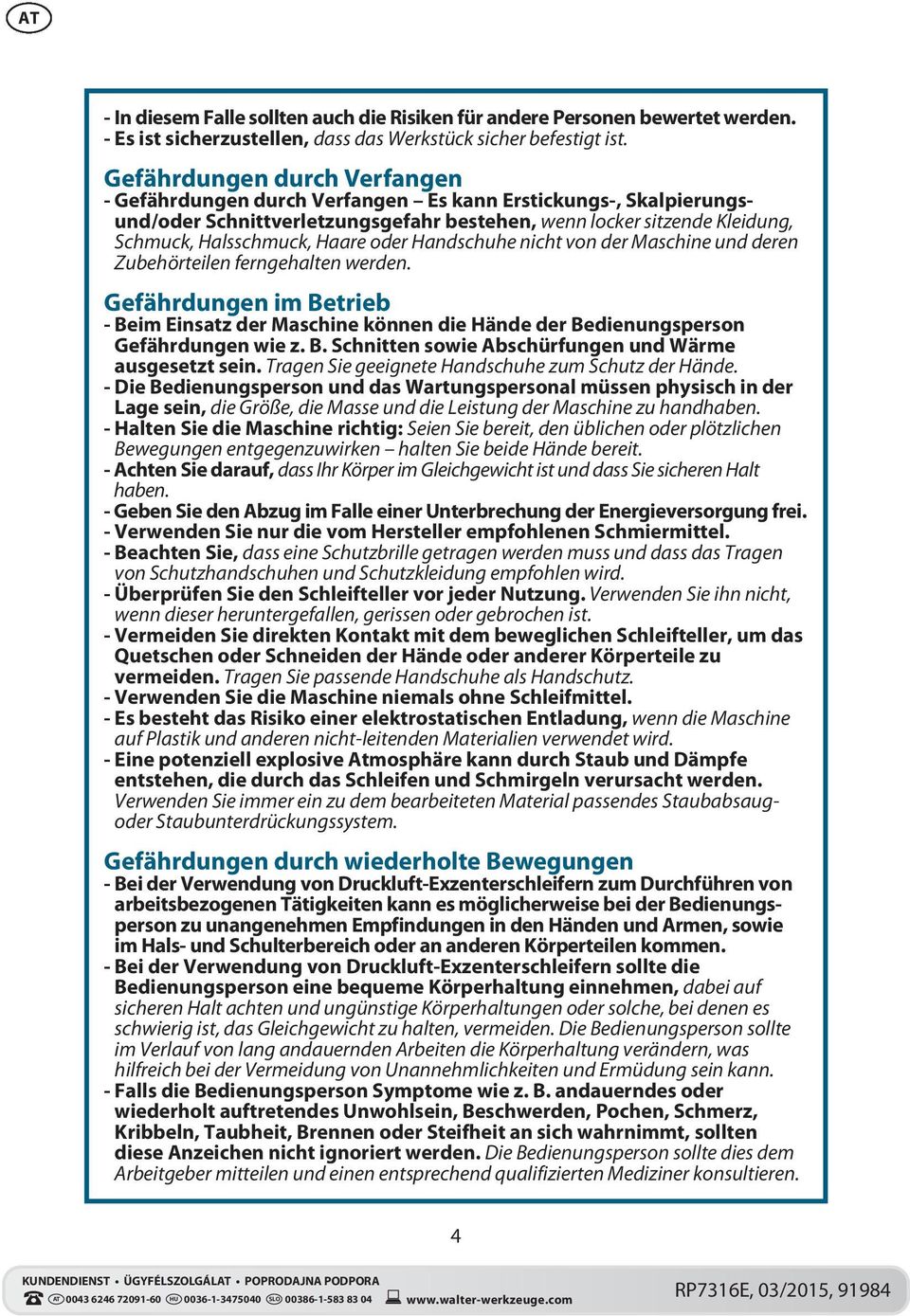 AT

- In diesem Falle sollten auch die Risiken für andere Personen bewertet werden.
- Es ist sicherzustellen, dass das Werkstück sicher befestigt ist.

Gefährdungen durch Verfangen
- Gefährdungen durch Verfangen – Es kann Erstickungs-, Skalpierungs- und/oder Schnittverletzungsgefahr bestehen, wenn locker sitzende Kleidung, Schmuck, Halsschmuck, Haare oder Handschuhe nicht von der Maschine und deren Zubehörteilen ferngehalten werden.

Gefährdungen im Betrieb
- Beim Einsatz der Maschine können die Hände der Bedienungsperson Gefährdungen wie z. B. Schnitten sowie Abschürfungen und Wärme ausgesetzt sein. Tragen Sie geeignete Handschuhe zum Schutz der Hände.
- Die Bedienungsperson und das Wartungspersonal müssen physisch in der Lage sein, die Größe, die Masse und die Leistung der Maschine zu handhaben.
- Halten Sie die Maschine richtig: Seien Sie bereit, den üblichen oder plötzlichen Bewegungen entgegenzuwirken – halten Sie beide Hände bereit.
- Achten Sie darauf, dass Ihr Körper im Gleichgewicht ist und dass Sie sicheren Halt haben.
- Geben Sie den Abzug im Falle einer Unterbrechung der Energieversorgung frei.
- Verwenden Sie nur die vom Hersteller empfohlenen Schmiermittel.
- Beachten Sie, dass eine Schutzbrille getragen werden muss und dass das Tragen von Schutzhandschuhen und Schutzkleidung empfohlen wird.
- Überprüfen Sie den Schleifteller vor jeder Nutzung. Verwenden Sie ihn nicht, wenn dieser heruntergefallen, gerissen oder gebrochen ist.
- Vermeiden Sie direkten Kontakt mit dem beweglichen Schleifteller, um das Quetschen oder Schneiden der Hände oder anderer Körperteile zu vermeiden. Tragen Sie passende Handschuhe als Handschutz.
- Verwenden Sie die Maschine niemals ohne Schleifmittel.
- Es besteht das Risiko einer elektrostatischen Entladung, wenn die Maschine auf Plastik und anderen nicht-leitenden Materialien verwendet wird.
- Eine potenziell explosive Atmosphäre kann durch Staub und Dämpfe entstehen, die durch das Schleifen und Schmirgeln verursacht werden. Verwenden Sie immer ein zu dem bearbeiteten Material passendes Staubabsaug- oder Staubunterdrückungssystem.

Gefährdungen durch wiederholte Bewegungen
- Bei der Verwendung von Druckluft-Exzenterschleifern zum Durchführen von arbeitsbezogenen Tätigkeiten kann es möglicherweise bei der Bedienungsperson zu unangenehmen Empfindungen in den Händen und Armen, sowie im Hals- und Schulterbereich oder an anderen Körperteilen kommen.
- Bei der Verwendung von Druckluft-Exzenterschleifern sollte die Bedienungsperson eine bequeme Körperhaltung einnehmen, dabei auf sicheren Halt achten und ungünstige Körperhaltungen oder solche, bei denen es schwierig ist, das Gleichgewicht zu halten, vermeiden. Die Bedienungsperson sollte im Verlauf von lang andauernden Arbeiten die Körperhaltung verändern, was hilfreich bei der Vermeidung von Unannehmlichkeiten und Ermüdung sein kann.
- Falls die Bedienungsperson Symptome wie z. B. andauerndes oder wiederholt auftretendes Unwohlsein, Beschwerden, Pochen, Schmerz, Kribbeln, Taubheit, Brennen oder Steifheit an sich wahrnimmt, sollten diese Anzeichen nicht ignoriert werden. Die Bedienungsperson sollte dies dem Arbeitgeber mitteilen und einen entsprechend qualifizierten Mediziner konsultieren.

4

KUNDENDIENST • ÜGYFÉLSZOLGÁLAT • POPRODAJNA PODPORA
AT 0043 6246 72091-60 HU 0036-1-3475040 SLO 00386-1-583 83 04 www.walter-werkzeuge.com
RP7316E, 03/2015, 91984